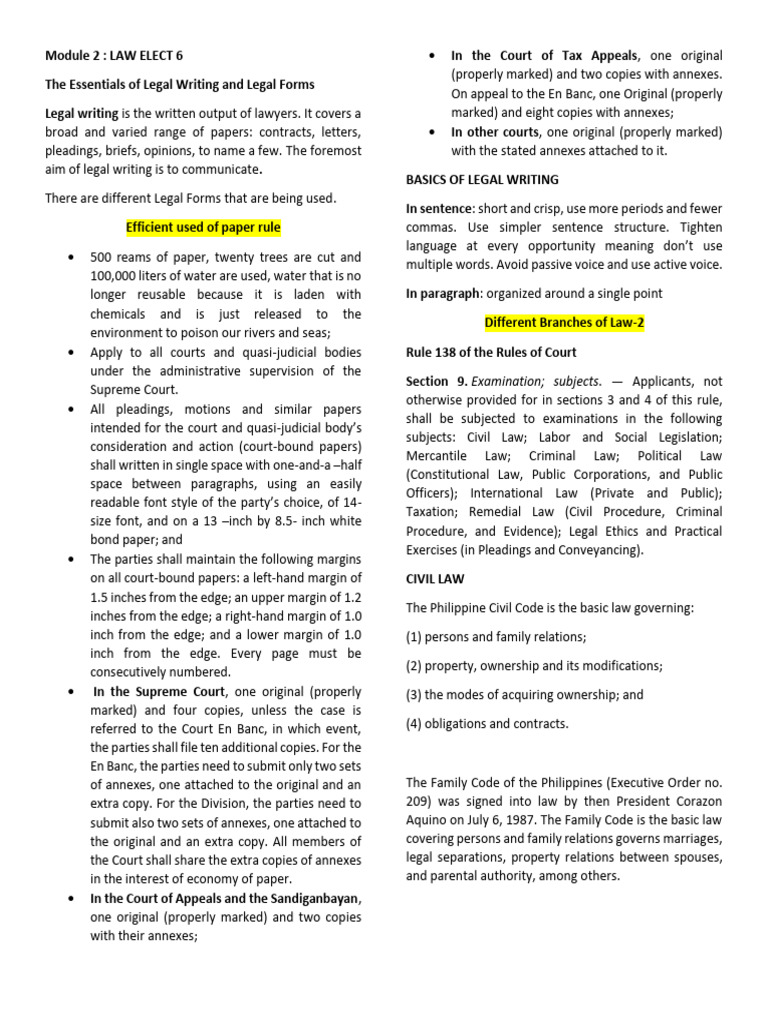 Module 2 : LAW ELECT 6

The Essentials of Legal Writing and Legal Forms

Legal writing is the written output of lawyers. It covers a broad and varied range of papers: contracts, letters, pleadings, briefs, opinions, to name a few. The foremost aim of legal writing is to communicate.

There are different Legal Forms that are being used.

Efficient used of paper rule

• 500 reams of paper, twenty trees are cut and 100,000 liters of water are used, water that is no longer reusable because it is laden with chemicals and is just released to the environment to poison our rivers and seas;
• Apply to all courts and quasi-judicial bodies under the administrative supervision of the Supreme Court.
• All pleadings, motions and similar papers intended for the court and quasi-judicial body's consideration and action (court-bound papers) shall written in single space with one-and-a –half space between paragraphs, using an easily readable font style of the party's choice, of 14-size font, and on a 13 –inch by 8.5- inch white bond paper; and
• The parties shall maintain the following margins on all court-bound papers: a left-hand margin of 1.5 inches from the edge; an upper margin of 1.2 inches from the edge; a right-hand margin of 1.0 inch from the edge; and a lower margin of 1.0 inch from the edge. Every page must be consecutively numbered.
• In the Supreme Court, one original (properly marked) and four copies, unless the case is referred to the Court En Banc, in which event, the parties shall file ten additional copies. For the En Banc, the parties need to submit only two sets of annexes, one attached to the original and an extra copy. For the Division, the parties need to submit also two sets of annexes, one attached to the original and an extra copy. All members of the Court shall share the extra copies of annexes in the interest of economy of paper.
• In the Court of Appeals and the Sandiganbayan, one original (properly marked) and two copies with their annexes;
• In the Court of Tax Appeals, one original (properly marked) and two copies with annexes. On appeal to the En Banc, one Original (properly marked) and eight copies with annexes;
• In other courts, one original (properly marked) with the stated annexes attached to it.

BASICS OF LEGAL WRITING

In sentence: short and crisp, use more periods and fewer commas. Use simpler sentence structure. Tighten language at every opportunity meaning don't use multiple words. Avoid passive voice and use active voice.

In paragraph: organized around a single point

Different Branches of Law-2

Rule 138 of the Rules of Court

Section 9. Examination; subjects. — Applicants, not otherwise provided for in sections 3 and 4 of this rule, shall be subjected to examinations in the following subjects: Civil Law; Labor and Social Legislation; Mercantile Law; Criminal Law; Political Law (Constitutional Law, Public Corporations, and Public Officers); International Law (Private and Public); Taxation; Remedial Law (Civil Procedure, Criminal Procedure, and Evidence); Legal Ethics and Practical Exercises (in Pleadings and Conveyancing).

CIVIL LAW

The Philippine Civil Code is the basic law governing:

(1) persons and family relations;

(2) property, ownership and its modifications;

(3) the modes of acquiring ownership; and

(4) obligations and contracts.

The Family Code of the Philippines (Executive Order no. 209) was signed into law by then President Corazon Aquino on July 6, 1987. The Family Code is the basic law covering persons and family relations governs marriages, legal separations, property relations between spouses, and parental authority, among others.